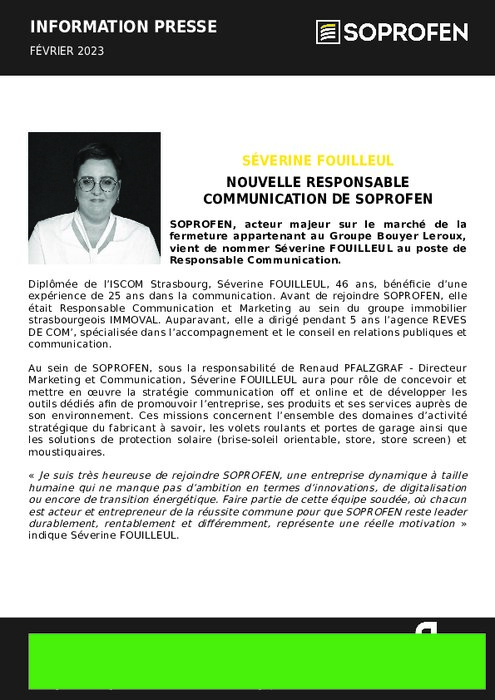 INFORMATION PRESSE
FÉVRIER 2023

SOPROFEN

SÉVERINE FOUILLEUL

NOUVELLE RESPONSABLE COMMUNICATION DE SOPROFEN

SOPROFEN, acteur majeur sur le marché de la fermeture appartenant au Groupe Bouyer Leroux, vient de nommer Séverine FOUILLEUL au poste de Responsable Communication.

Diplômée de l'ISCOM Strasbourg, Séverine FOUILLEUL, 46 ans, bénéficie d'une expérience de 25 ans dans la communication. Avant de rejoindre SOPROFEN, elle était Responsable Communication et Marketing au sein du groupe immobilier strasbourgeois IMMOVAL. Auparavant, elle a dirigé pendant 5 ans l'agence REVES DE COM', spécialisée dans l'accompagnement et le conseil en relations publiques et communication.

Au sein de SOPROFEN, sous la responsabilité de Renaud PFALZGRAF - Directeur Marketing et Communication, Séverine FOUILLEUL aura pour rôle de concevoir et mettre en œuvre la stratégie communication off et online et de développer les outils dédiés afin de promouvoir l'entreprise, ses produits et ses services auprès de son environnement. Ces missions concernent l'ensemble des domaines d'activité stratégique du fabricant à savoir, les volets roulants et portes de garage ainsi que les solutions de protection solaire (brise-soleil orientable, store, store screen) et moustiquaires.

« Je suis très heureuse de rejoindre SOPROFEN, une entreprise dynamique à taille humaine qui ne manque pas d'ambition en termes d'innovations, de digitalisation ou encore de transition énergétique. Faire partie de cette équipe soudée, où chacun est acteur et entrepreneur de la réussite commune pour que SOPROFEN reste leader durablement, rentablement et différemment, représente une réelle motivation » indique Séverine FOUILLEUL.